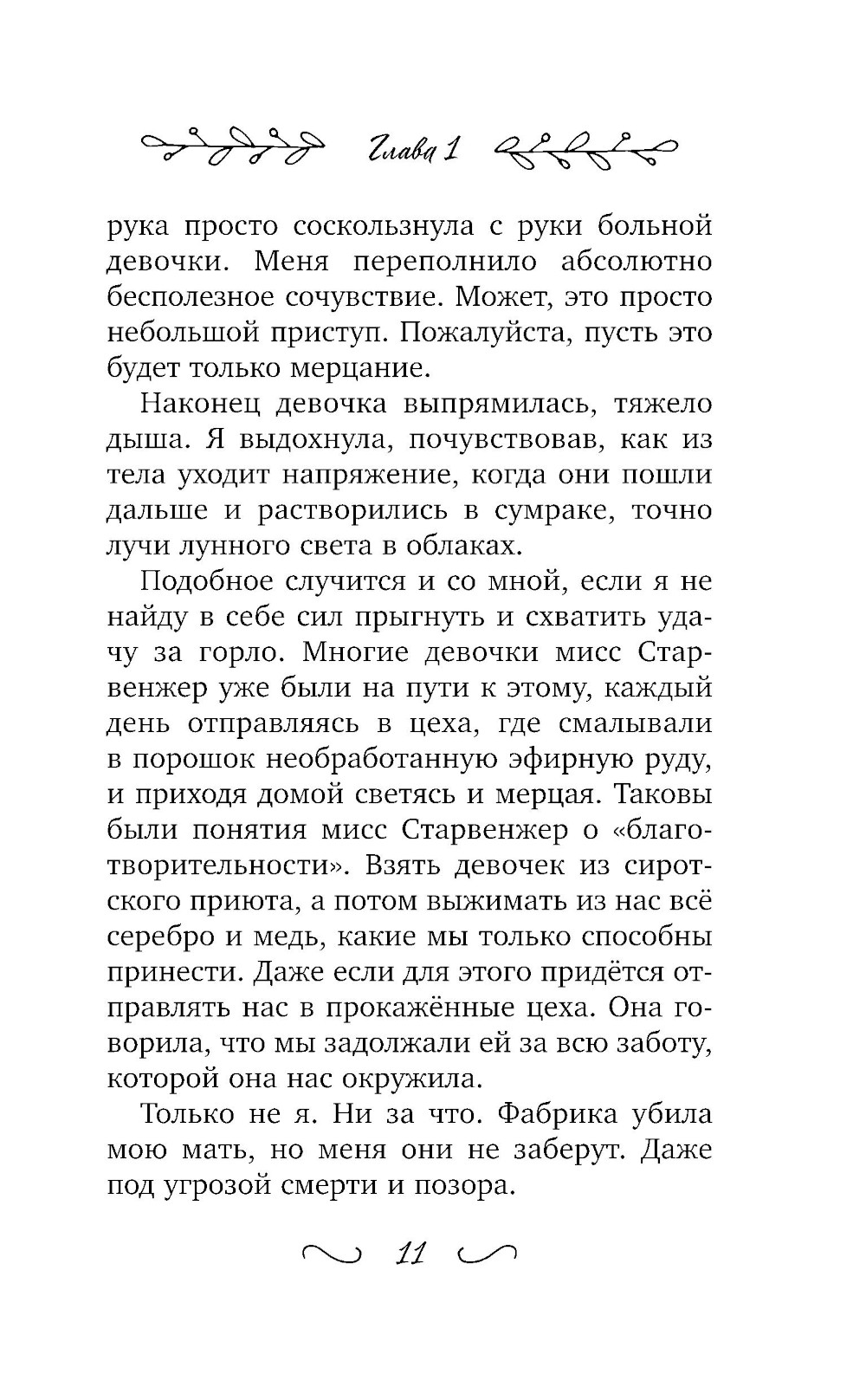 Глава 1

рука просто соскользнула с руки больной девочки. Меня переполнило абсолютно бесполезное сочувствие. Может, это просто небольшой приступ. Пожалуйста, пусть это будет только мерцание.

Наконец девочка выпрямилась, тяжело дыша. Я выдохнула, почувствовав, как из тела уходит напряжение, когда они пошли дальше и растворились в сумраке, точно лучи лунного света в облаках.

Подобное случится и со мной, если я не найду в себе сил прыгнуть и схватить удачу за горло. Многие девочки мисс Старвенжер уже были на пути к этому, каждый день отправляясь в цеха, где смалывали в порошок необработанную эфирную руду, и приходя домой светясь и мерцая. Таковы были понятия мисс Старвенжер о «благотворительности». Взять девочек из сиротского приюта, а потом выжимать из нас всё серебро и медь, какие мы только способны принести. Даже если для этого придётся отправлять нас в прокажённые цеха. Она говорила, что мы задолжали ей за всю заботу, которой она нас окружила.

Только не я. Ни за что. Фабрика убила мою мать, но меня они не заберут. Даже под угрозой смерти и позора.

11